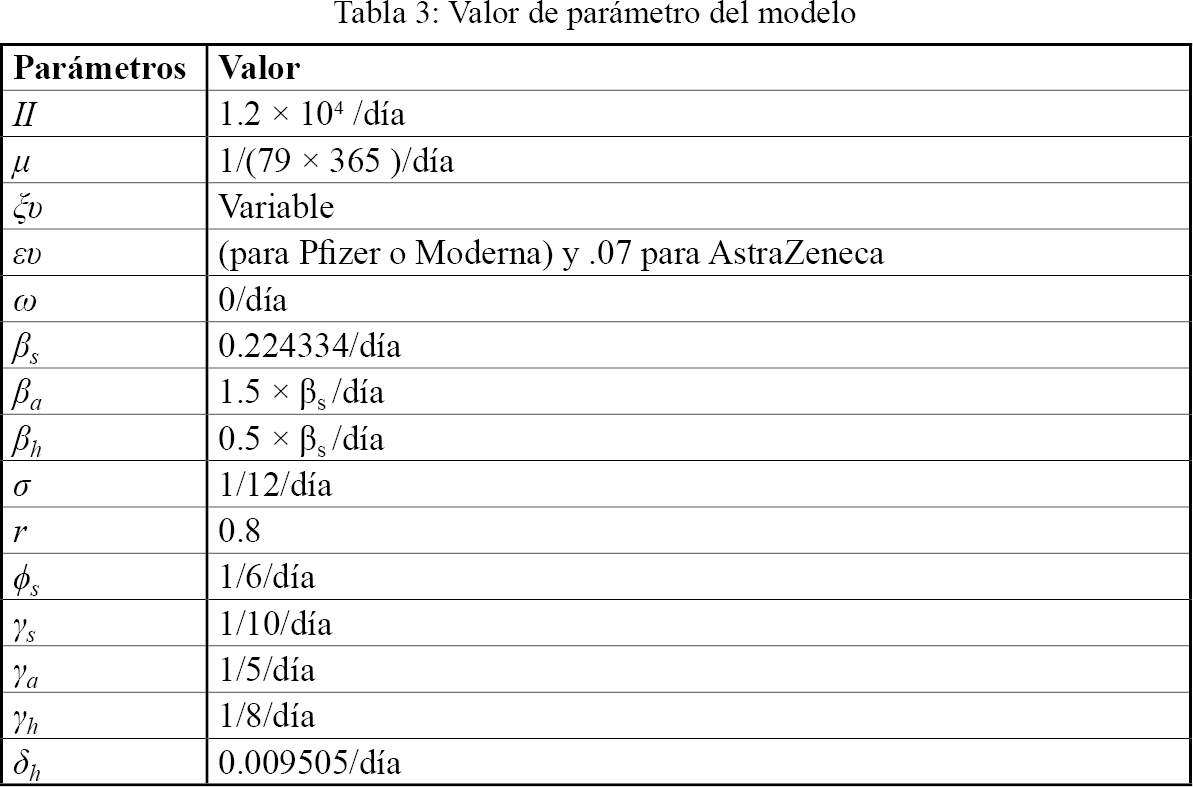 Tabla 3: Valor de parámetro del modelo

| Parámetros | Valor |
|---|---|
| $\Pi$ | $1.2 \times 10^4$ /día |
| $\mu$ | $1/(79 \times 365)$/día |
| $\xi\upsilon$ | Variable |
| $\varepsilon\upsilon$ | (para Pfizer o Moderna) y .07 para AstraZeneca |
| $\omega$ | 0/día |
| $\beta_s$ | 0.224334/día |
| $\beta_a$ | $1.5 \times \beta_s$ /día |
| $\beta_h$ | $0.5 \times \beta_s$ /día |
| $\sigma$ | 1/12/día |
| $r$ | 0.8 |
| $\phi_s$ | 1/6/día |
| $\gamma_s$ | 1/10/día |
| $\gamma_a$ | 1/5/día |
| $\gamma_h$ | 1/8/día |
| $\delta_h$ | 0.009505/día |